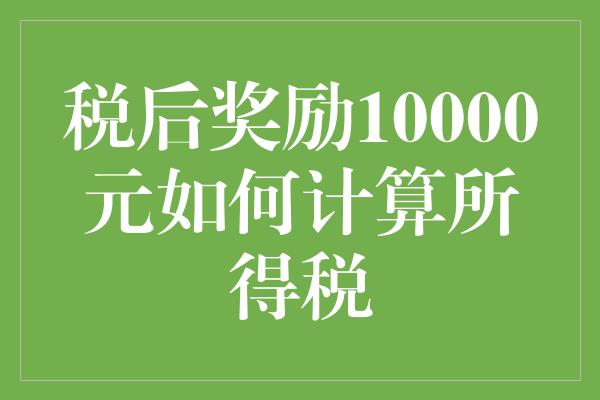 税后奖励10000元如何计算所得税